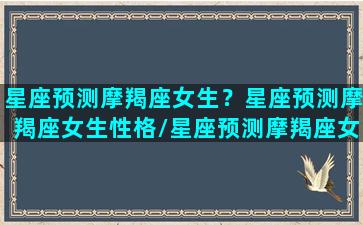 星座预测摩羯座女生？星座预测摩羯座女生性格/星座预测摩羯座女